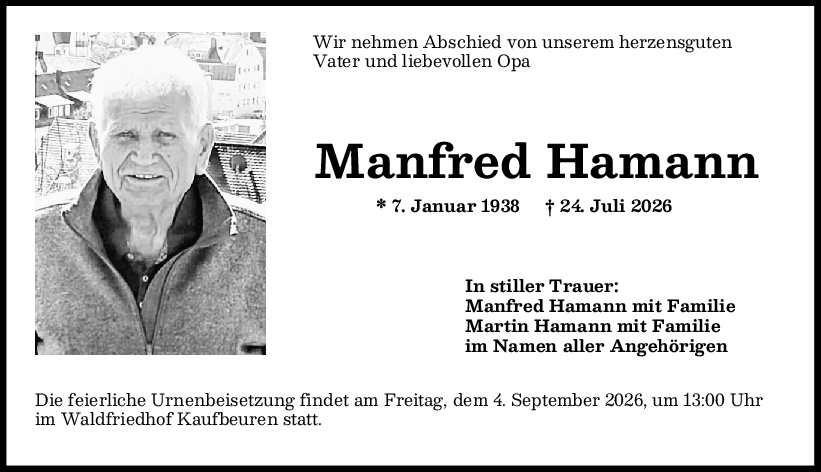 Wir nehmen Abschied von unserem herzensguten Vater und liebevollen Opa

Manfred Hamann

* 7. Januar 1938 † 24. Juli 2026

In stiller Trauer:
Manfred Hamann mit Familie
Martin Hamann mit Familie
im Namen aller Angehörigen

Die feierliche Urnenbeisetzung findet am Freitag, dem 4. September 2026, um 13:00 Uhr im Waldfriedhof Kaufbeuren statt.